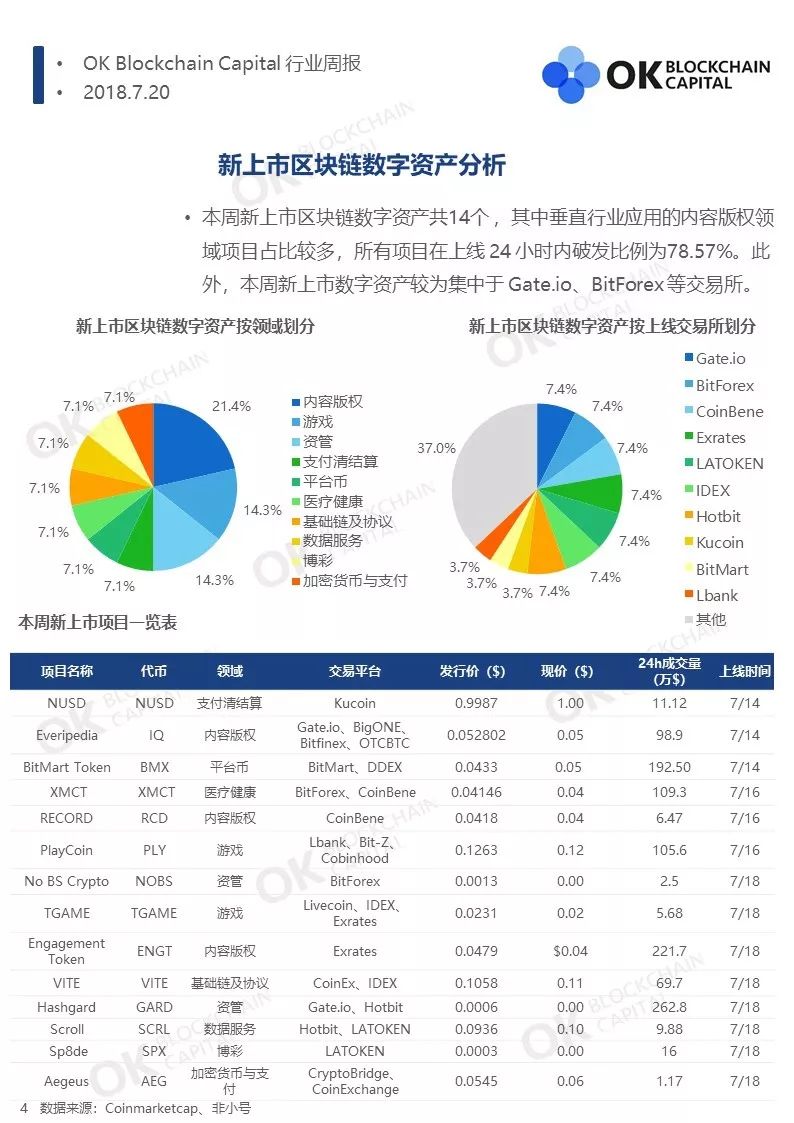 • OK Blockchain Capital 行业周报
• 2018.7.20

OK BLOCKCHAIN CAPITAL

新上市区块链数字资产分析

• 本周新上市区块链数字资产共14个，其中垂直行业应用的内容版权领域项目占比较多，所有项目在上线 24 小时内破发比例为78.57%。此外，本周新上市数字资产较为集中于 Gate.io、BitForex 等交易所。

新上市区块链数字资产按领域划分

21.4%
14.3%
14.3%
7.1%
7.1%
7.1%
7.1%
7.1%
7.1%
7.1%

内容版权
游戏
资管
支付清结算
平台币
医疗健康
基础链及协议
数据服务
博彩
加密货币与支付

新上市区块链数字资产按上线交易所划分

7.4%
7.4%
7.4%
7.4%
7.4%
7.4%
7.4%
3.7%
3.7%
3.7%
37.0%

Gate.io
BitForex
CoinBene
Exrates
LATOKEN
IDEX
Hotbit
Kucoin
BitMart
Lbank
其他

本周新上市项目一览表

| 项目名称 | 代币 | 领域 | 交易平台 | 发行价（$） | 现价（$） | 24h成交量（万$） | 上线时间 |
|---|---|---|---|---|---|---|---|
| NUSD | NUSD | 支付清结算 | Kucoin | 0.9987 | 1.00 | 11.12 | 7/14 |
| Everipedia | IQ | 内容版权 | Gate.io、BigONE、Bitfinex、OTCBTC | 0.052802 | 0.05 | 98.9 | 7/14 |
| BitMart Token | BMX | 平台币 | BitMart、DDEX | 0.0433 | 0.05 | 192.50 | 7/14 |
| XMCT | XMCT | 医疗健康 | BitForex、CoinBene | 0.04146 | 0.04 | 109.3 | 7/16 |
| RECORD | RCD | 内容版权 | CoinBene | 0.0418 | 0.04 | 6.47 | 7/16 |
| PlayCoin | PLY | 游戏 | Lbank、Bit-Z、Cobinhood | 0.1263 | 0.12 | 105.6 | 7/16 |
| No BS Crypto | NOBS | 资管 | BitForex | 0.0013 | 0.00 | 2.5 | 7/18 |
| TGAME | TGAME | 游戏 | Livecoin、IDEX、Exrates | 0.0231 | 0.02 | 5.68 | 7/18 |
| Engagement Token | ENGT | 内容版权 | Exrates | 0.0479 | $0.04 | 221.7 | 7/18 |
| VITE | VITE | 基础链及协议 | CoinEx、IDEX | 0.1058 | 0.11 | 69.7 | 7/18 |
| Hashgard | GARD | 资管 | Gate.io、Hotbit | 0.0006 | 0.00 | 262.8 | 7/18 |
| Scroll | SCRL | 数据服务 | Hotbit、LATOKEN | 0.0936 | 0.10 | 9.88 | 7/18 |
| Sp8de | SPX | 博彩 | LATOKEN | 0.0003 | 0.00 | 16 | 7/18 |
| Aegeus | AEG | 加密货币与支付 | CryptoBridge、CoinExchange | 0.0545 | 0.06 | 1.17 | 7/18 |

4 数据来源：Coinmarketcap、非小号